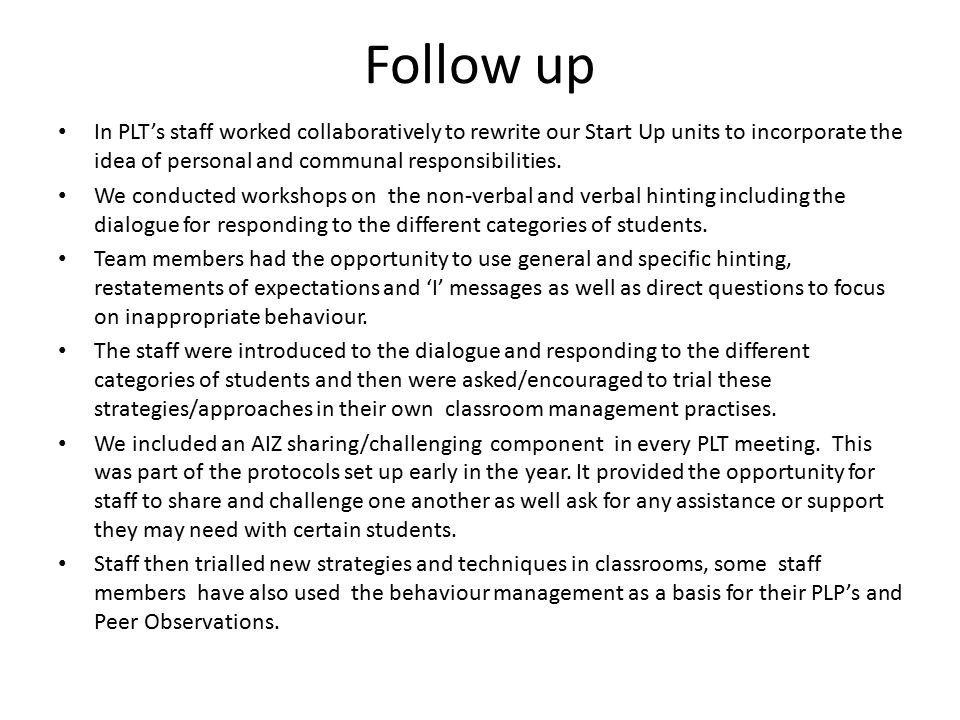 Follow up

• In PLT's staff worked collaboratively to rewrite our Start Up units to incorporate the idea of personal and communal responsibilities.

• We conducted workshops on the non-verbal and verbal hinting including the dialogue for responding to the different categories of students.

• Team members had the opportunity to use general and specific hinting, restatements of expectations and 'I' messages as well as direct questions to focus on inappropriate behaviour.

• The staff were introduced to the dialogue and responding to the different categories of students and then were asked/encouraged to trial these strategies/approaches in their own classroom management practises.

• We included an AIZ sharing/challenging component in every PLT meeting. This was part of the protocols set up early in the year. It provided the opportunity for staff to share and challenge one another as well ask for any assistance or support they may need with certain students.

• Staff then trialled new strategies and techniques in classrooms, some staff members have also used the behaviour management as a basis for their PLP's and Peer Observations.